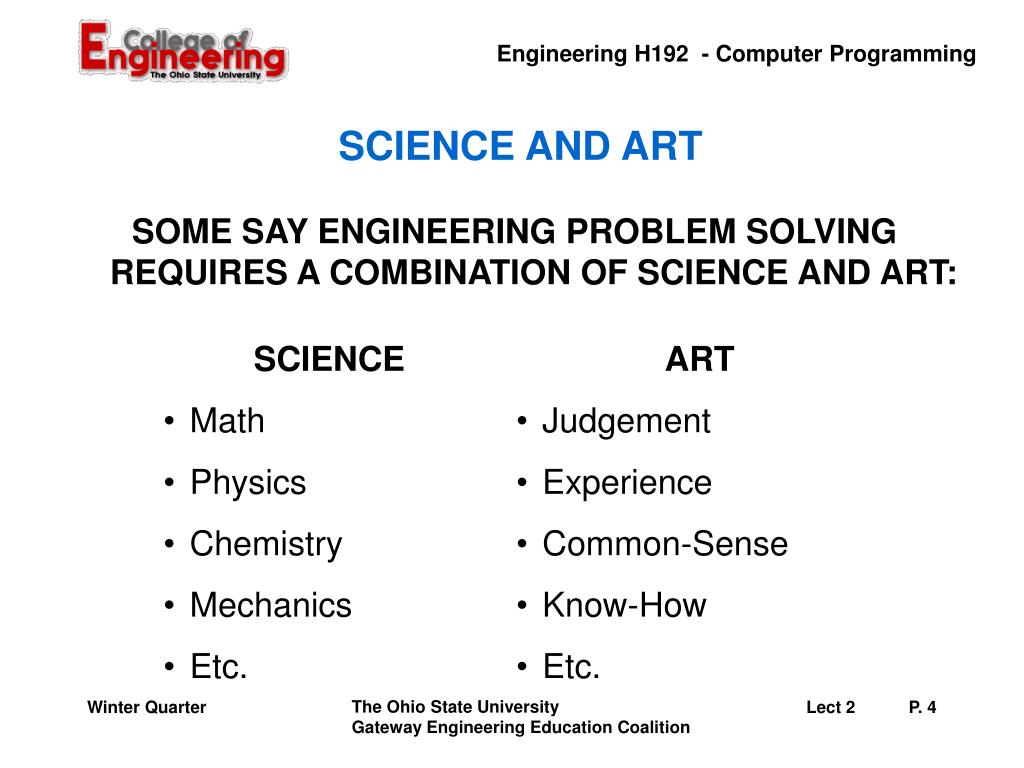 College of Engineering
The Ohio State University

Engineering H192 - Computer Programming

SCIENCE AND ART

SOME SAY ENGINEERING PROBLEM SOLVING REQUIRES A COMBINATION OF SCIENCE AND ART:

SCIENCE
• Math
• Physics
• Chemistry
• Mechanics
• Etc.

ART
• Judgement
• Experience
• Common-Sense
• Know-How
• Etc.

Winter Quarter

The Ohio State University
Gateway Engineering Education Coalition

Lect 2

P. 4